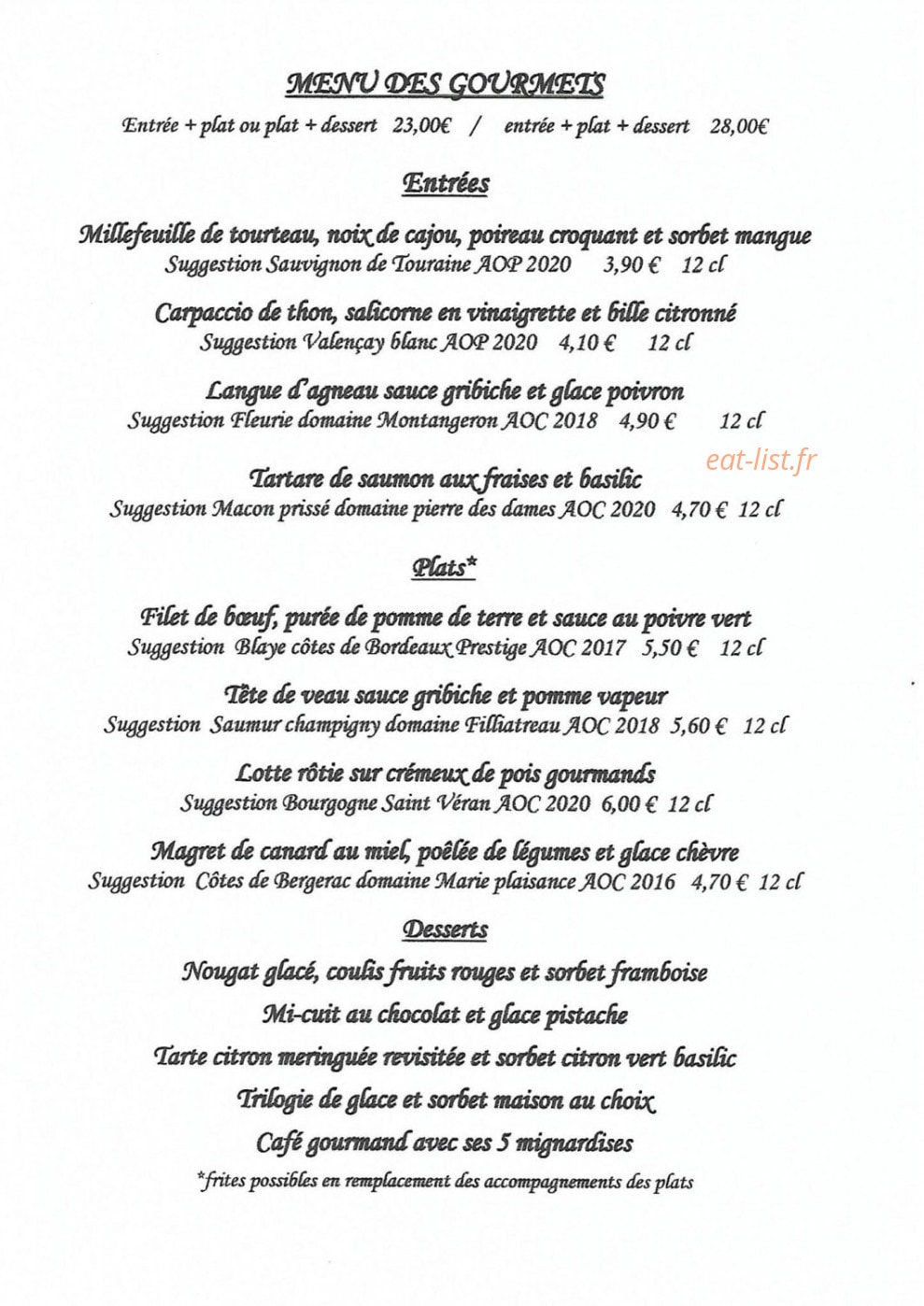 MENU DES GOURMETS

Entrée + plat ou plat + dessert 23,00€ / entrée + plat + dessert 28,00€

Entrées

Millefeuille de tourteau, noix de cajou, poireau croquant et sorbet mangue
Suggestion Sauvignon de Touraine AOP 2020 3,90 € 12 cl

Carpaccio de thon, salicorne en vinaigrette et bille citronné
Suggestion Valençay blanc AOP 2020 4,10 € 12 cl

Langue d'agneau sauce gribiche et glace poivron
Suggestion Fleurie domaine Montangeron AOC 2018 4,90 € 12 cl

eat-list.fr

Tartare de saumon aux fraises et basilic
Suggestion Macon prissé domaine pierre des dames AOC 2020 4,70 € 12 cl

Plats*

Filet de bœuf, purée de pomme de terre et sauce au poivre vert
Suggestion Blaye côtes de Bordeaux Prestige AOC 2017 5,50 € 12 cl

Tête de veau sauce gribiche et pomme vapeur
Suggestion Saumur champigny domaine Filliatreau AOC 2018 5,60 € 12 cl

Lotte rôtie sur crémeux de pois gourmands
Suggestion Bourgogne Saint Véran AOC 2020 6,00 € 12 cl

Magret de canard au miel, poêlée de légumes et glace chèvre
Suggestion Côtes de Bergerac domaine Marie plaisance AOC 2016 4,70 € 12 cl

Desserts

Nougat glacé, coulis fruits rouges et sorbet framboise
Mi-cuit au chocolat et glace pistache
Tarte citron meringuée revisitée et sorbet citron vert basilic
Trilogie de glace et sorbet maison au choix
Café gourmand avec ses 5 mignardises

*frites possibles en remplacement des accompagnements des plats